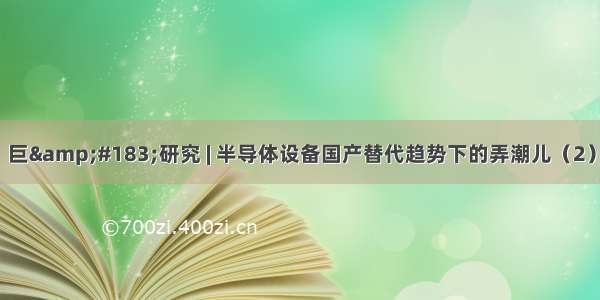 巨&amp;#183;研究 | 半导体设备国产替代趋势下的弄潮儿（2）

©700zi.400zi.cn